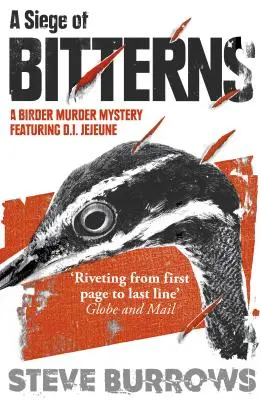 A Siege of
BITTERNS

A BIRDER MURDER MYSTERY
FEATURING D.I. JEJEUNE

'Riveting from first page to last line'
Globe and Mail

STEVE BURROWS